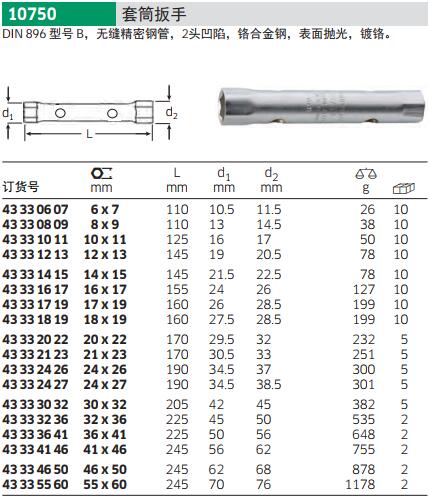 10750 套筒扳手

DIN 896 型号 B，无缝精密钢管，2头凹陷，铬合金钢，表面抛光，镀铬。

$d_1$ L $d_2$

| 订货号 | mm | L mm | $d_1$ mm | $d_2$ mm | g | |
|---|---|---|---|---|---|---|
| 43 33 06 07 | 6 x 7 | 110 | 10.5 | 11.5 | 26 | 10 |
| 43 33 08 09 | 8 x 9 | 110 | 13 | 14.5 | 38 | 10 |
| 43 33 10 11 | 10 x 11 | 125 | 16 | 17 | 50 | 10 |
| 43 33 12 13 | 12 x 13 | 145 | 19 | 20.5 | 78 | 10 |
| 43 33 14 15 | 14 x 15 | 145 | 21.5 | 22.5 | 78 | 10 |
| 43 33 16 17 | 16 x 17 | 155 | 24 | 26 | 127 | 10 |
| 43 33 17 19 | 17 x 19 | 160 | 26 | 28.5 | 199 | 10 |
| 43 33 18 19 | 18 x 19 | 160 | 27.5 | 28.5 | 199 | 10 |
| 43 33 20 22 | 20 x 22 | 170 | 29.5 | 32 | 232 | 5 |
| 43 33 21 23 | 21 x 23 | 170 | 30.5 | 33 | 251 | 5 |
| 43 33 24 26 | 24 x 26 | 190 | 34.5 | 37 | 300 | 5 |
| 43 33 24 27 | 24 x 27 | 190 | 34.5 | 38.5 | 301 | 5 |
| 43 33 30 32 | 30 x 32 | 205 | 42 | 45 | 382 | 5 |
| 43 33 32 36 | 32 x 36 | 225 | 45 | 50 | 535 | 2 |
| 43 33 36 41 | 36 x 41 | 225 | 50 | 56 | 648 | 2 |
| 43 33 41 46 | 41 x 46 | 245 | 56 | 62 | 755 | 2 |
| 43 33 46 50 | 46 x 50 | 245 | 62 | 68 | 878 | 2 |
| 43 33 55 60 | 55 x 60 | 245 | 70 | 76 | 1178 | 2 |